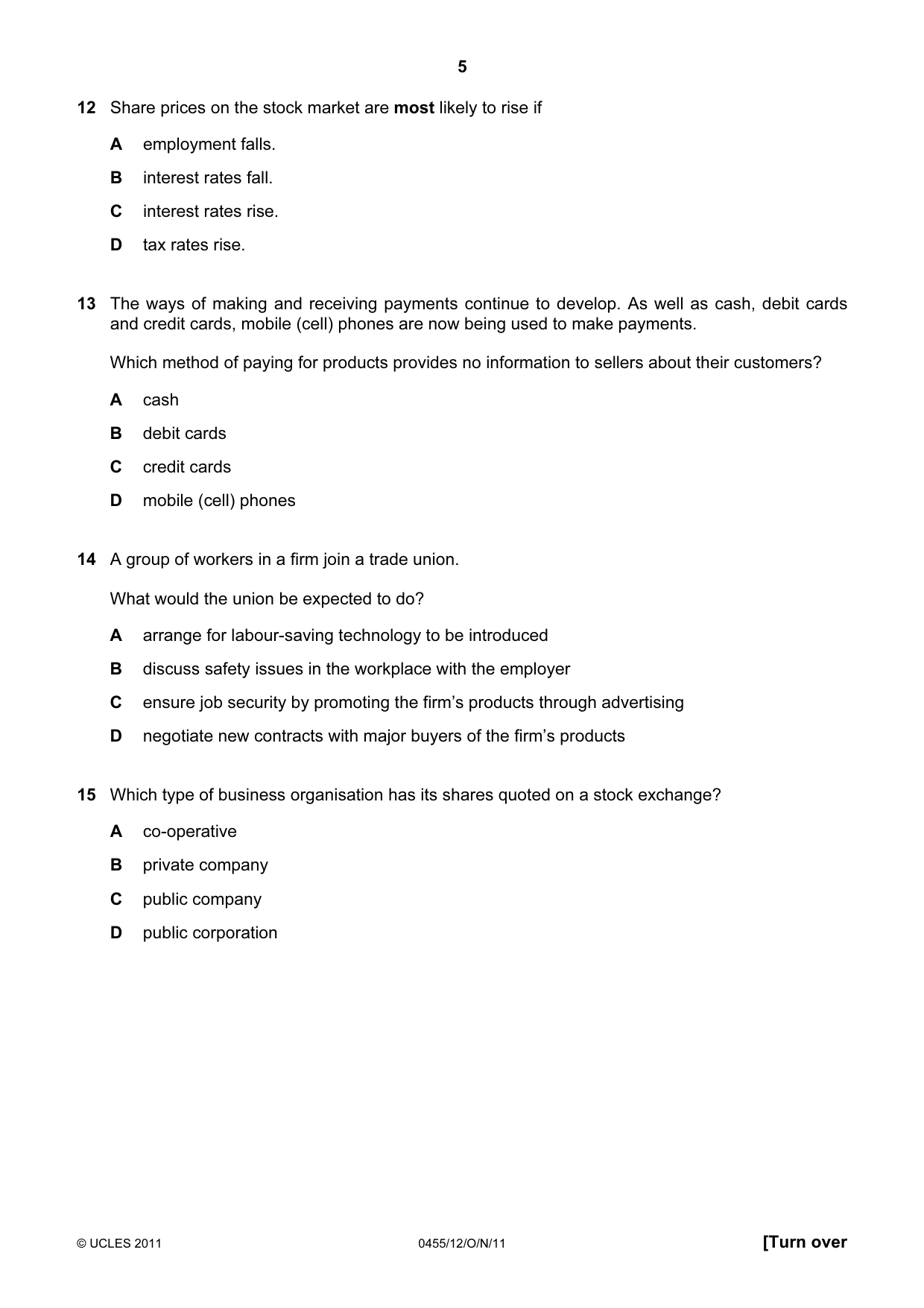 5

12 Share prices on the stock market are most likely to rise if

A employment falls.

B interest rates fall.

C interest rates rise.

D tax rates rise.

13 The ways of making and receiving payments continue to develop. As well as cash, debit cards and credit cards, mobile (cell) phones are now being used to make payments.

Which method of paying for products provides no information to sellers about their customers?

A cash

B debit cards

C credit cards

D mobile (cell) phones

14 A group of workers in a firm join a trade union.

What would the union be expected to do?

A arrange for labour-saving technology to be introduced

B discuss safety issues in the workplace with the employer

C ensure job security by promoting the firm's products through advertising

D negotiate new contracts with major buyers of the firm's products

15 Which type of business organisation has its shares quoted on a stock exchange?

A co-operative

B private company

C public company

D public corporation

© UCLES 2011 0455/12/O/N/11 [Turn over